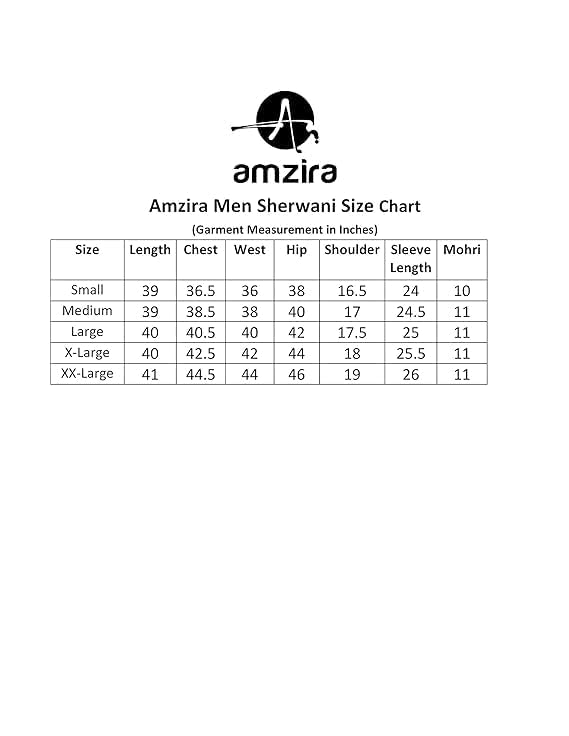 A

amzira

Amzira Men Sherwani Size Chart

(Garment Measurement in Inches)

| Size | Length | Chest | West | Hip | Shoulder | Sleeve Length | Mohri |
|---|---|---|---|---|---|---|---|
| Small | 39 | 36.5 | 36 | 38 | 16.5 | 24 | 10 |
| Medium | 39 | 38.5 | 38 | 40 | 17 | 24.5 | 11 |
| Large | 40 | 40.5 | 40 | 42 | 17.5 | 25 | 11 |
| X-Large | 40 | 42.5 | 42 | 44 | 18 | 25.5 | 11 |
| XX-Large | 41 | 44.5 | 44 | 46 | 19 | 26 | 11 |